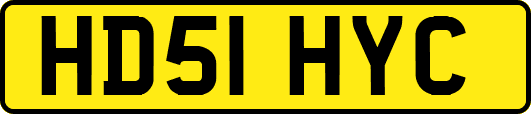 HD51 HYC